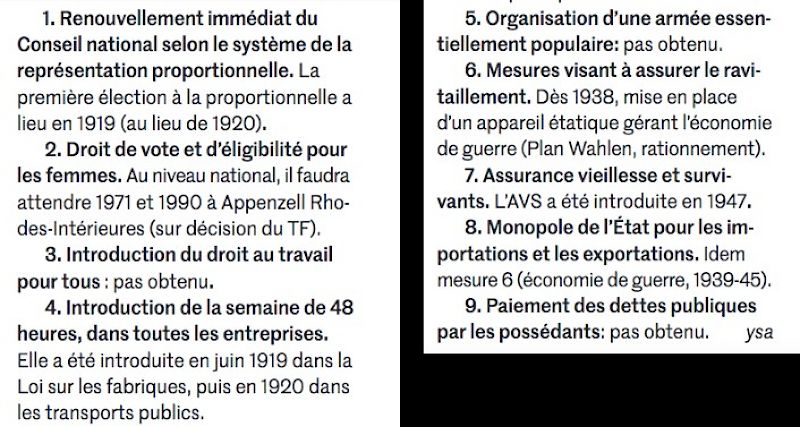 1. Renouvellement immédiat du Conseil national selon le système de la représentation proportionnelle. La première élection à la proportionnelle a lieu en 1919 (au lieu de 1920).

2. Droit de vote et d'éligibilité pour les femmes. Au niveau national, il faudra attendre 1971 et 1990 à Appenzell Rhodes-Intérieures (sur décision du TF).

3. Introduction du droit au travail pour tous : pas obtenu.

4. Introduction de la semaine de 48 heures, dans toutes les entreprises. Elle a été introduite en juin 1919 dans la Loi sur les fabriques, puis en 1920 dans les transports publics.

5. Organisation d'une armée essentiellement populaire: pas obtenu.

6. Mesures visant à assurer le ravitaillement. Dès 1938, mise en place d'un appareil étatique gérant l'économie de guerre (Plan Wahlen, rationnement).

7. Assurance vieillesse et survivants. L'AVS a été introduite en 1947.

8. Monopole de l'État pour les importations et les exportations. Idem mesure 6 (économie de guerre, 1939-45).

9. Paiement des dettes publiques par les possédants: pas obtenu. ysa